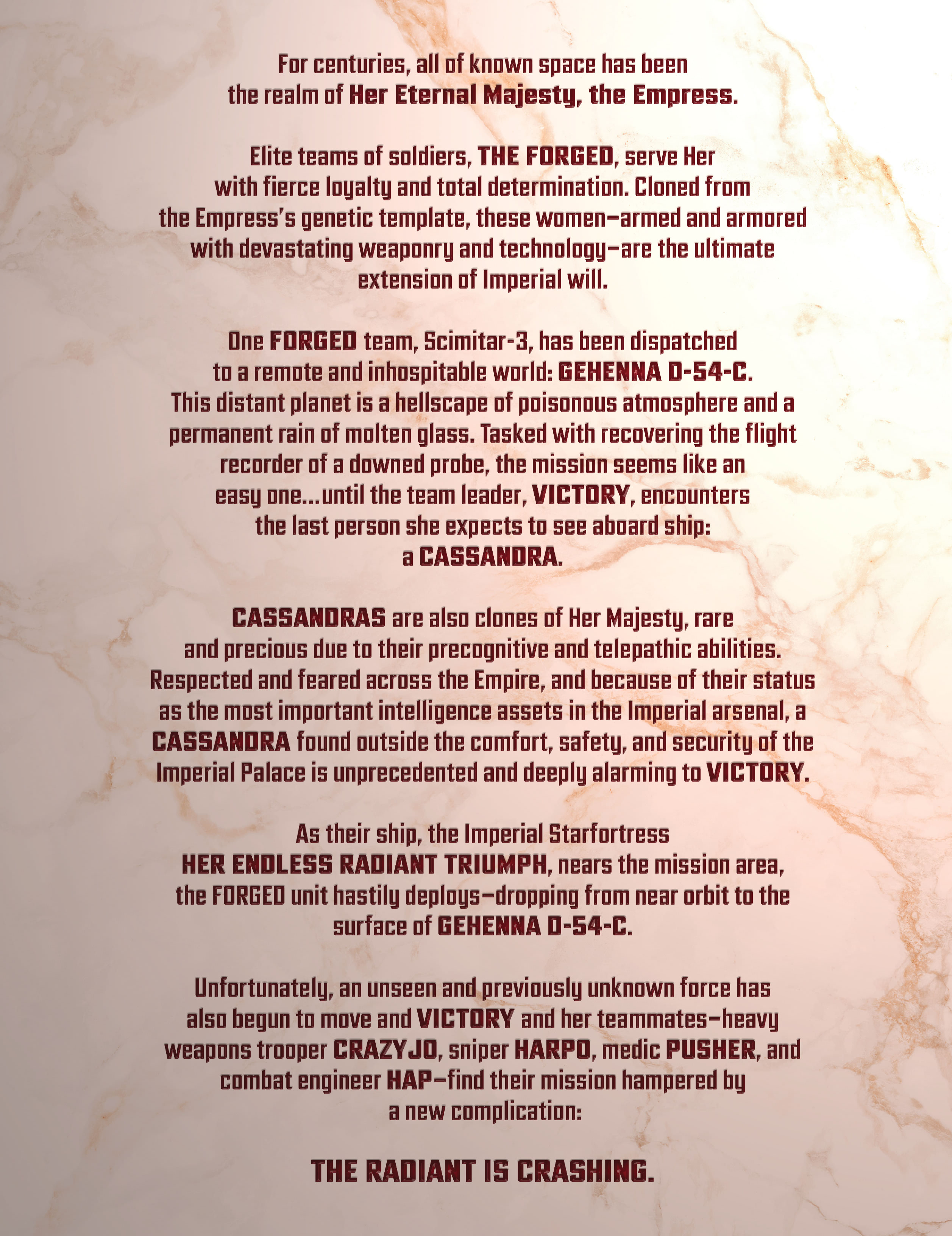 For centuries, all of known space has been the realm of Her Eternal Majesty, the Empress.

Elite teams of soldiers, THE FORGED, serve Her with fierce loyalty and total determination. Cloned from the Empress's genetic template, these women—armed and armored with devastating weaponry and technology—are the ultimate extension of Imperial will.

One FORGED team, Scimitar-3, has been dispatched to a remote and inhospitable world: GEHENNA D-54-C. This distant planet is a hellscape of poisonous atmosphere and a permanent rain of molten glass. Tasked with recovering the flight recorder of a downed probe, the mission seems like an easy one...until the team leader, VICTORY, encounters the last person she expects to see aboard ship: a CASSANDRA.

CASSANDRAS are also clones of Her Majesty, rare and precious due to their precognitive and telepathic abilities. Respected and feared across the Empire, and because of their status as the most important intelligence assets in the Imperial arsenal, a CASSANDRA found outside the comfort, safety, and security of the Imperial Palace is unprecedented and deeply alarming to VICTORY.

As their ship, the Imperial Starfortress HER ENDLESS RADIANT TRIUMPH, nears the mission area, the FORGED unit hastily deploys—dropping from near orbit to the surface of GEHENNA D-54-C.

Unfortunately, an unseen and previously unknown force has also begun to move and VICTORY and her teammates—heavy weapons trooper CRAZYJO, sniper HARPO, medic PUSHER, and combat engineer HAP—find their mission hampered by a new complication:

THE RADIANT IS CRASHING.